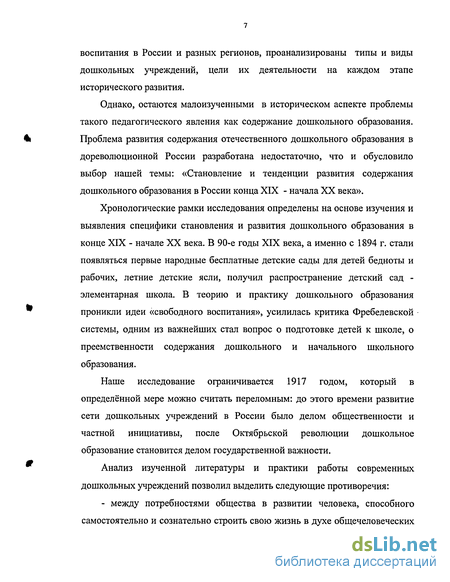 7

воспитания в России и разных регионов, проанализированы типы и виды дошкольных учреждений, цели их деятельности на каждом этапе исторического развития.

Однако, остаются малоизученными в историческом аспекте проблемы такого педагогического явления как содержание дошкольного образования. Проблема развития содержания отечественного дошкольного образования в дореволюционной России разработана недостаточно, что и обусловило выбор нашей темы: «Становление и тенденции развития содержания дошкольного образования в России конца XIX - начала XX века».

Хронологические рамки исследования определены на основе изучения и выявления специфики становления и развития дошкольного образования в конце XIX - начале XX века. В 90-е годы XIX века, а именно с 1894 г. стали появляться первые народные бесплатные детские сады для детей бедноты и рабочих, летние детские ясли, получил распространение детский сад - элементарная школа. В теорию и практику дошкольного образования проникли идеи «свободного воспитания», усилилась критика Фребелевской системы, одним из важнейших стал вопрос о подготовке детей к школе, о преемственности содержания дошкольного и начального школьного образования.

Наше исследование ограничивается 1917 годом, который в определённой мере можно считать переломным: до этого времени развитие сети дошкольных учреждений в России было делом общественности и частной инициативы, после Октябрьской революции дошкольное образование становится делом государственной важности.

Анализ изученной литературы и практики работы современных дошкольных учреждений позволил выделить следующие противоречия:

- между потребностями общества в развитии человека, способного самостоятельно и сознательно строить свою жизнь в духе общечеловеческих

dsLib.net
библиотека диссертаций